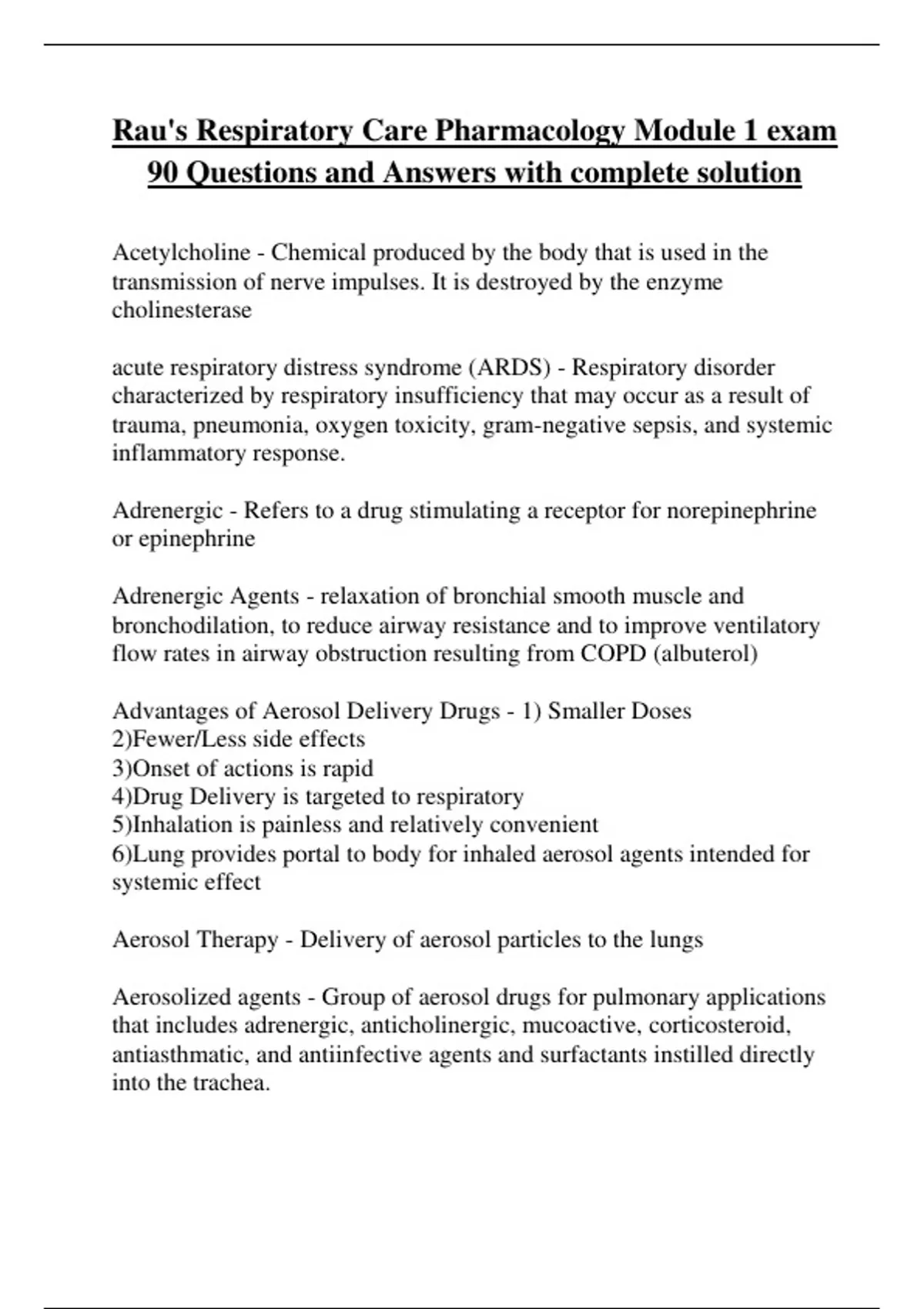 Rau's Respiratory Care Pharmacology Module 1 exam 90 Questions and Answers with complete solution

Acetylcholine - Chemical produced by the body that is used in the transmission of nerve impulses. It is destroyed by the enzyme cholinesterase

acute respiratory distress syndrome (ARDS) - Respiratory disorder characterized by respiratory insufficiency that may occur as a result of trauma, pneumonia, oxygen toxicity, gram-negative sepsis, and systemic inflammatory response.

Adrenergic - Refers to a drug stimulating a receptor for norepinephrine or epinephrine

Adrenergic Agents - relaxation of bronchial smooth muscle and bronchodilation, to reduce airway resistance and to improve ventilatory flow rates in airway obstruction resulting from COPD (albuterol)

Advantages of Aerosol Delivery Drugs - 1) Smaller Doses
2)Fewer/Less side effects
3)Onset of actions is rapid
4)Drug Delivery is targeted to respiratory
5)Inhalation is painless and relatively convenient
6)Lung provides portal to body for inhaled aerosol agents intended for systemic effect

Aerosol Therapy - Delivery of aerosol particles to the lungs

Aerosolized agents - Group of aerosol drugs for pulmonary applications that includes adrenergic, anticholinergic, mucoactive, corticosteroid, antiasthmatic, and antiinfective agents and surfactants instilled directly into the trachea.